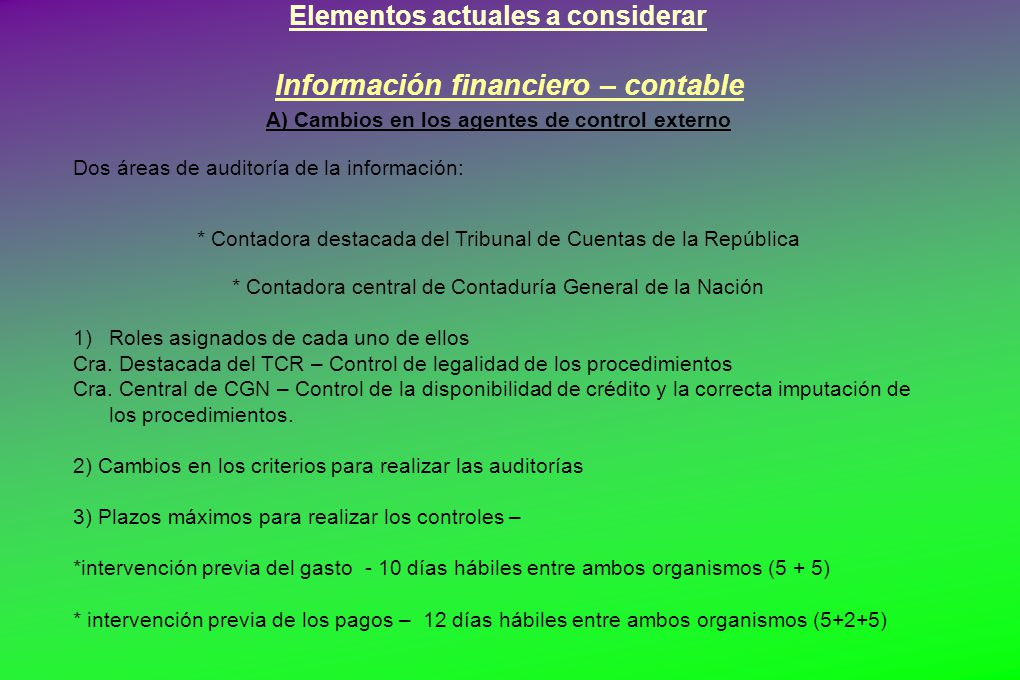 Elementos actuales a considerar

Información financiero – contable

A) Cambios en los agentes de control externo

Dos áreas de auditoría de la información:

* Contadora destacada del Tribunal de Cuentas de la República

* Contadora central de Contaduría General de la Nación

1) Roles asignados de cada uno de ellos
Cra. Destacada del TCR – Control de legalidad de los procedimientos
Cra. Central de CGN – Control de la disponibilidad de crédito y la correcta imputación de los procedimientos.

2) Cambios en los criterios para realizar las auditorías

3) Plazos máximos para realizar los controles –

*intervención previa del gasto - 10 días hábiles entre ambos organismos (5 + 5)

* intervención previa de los pagos – 12 días hábiles entre ambos organismos (5+2+5)